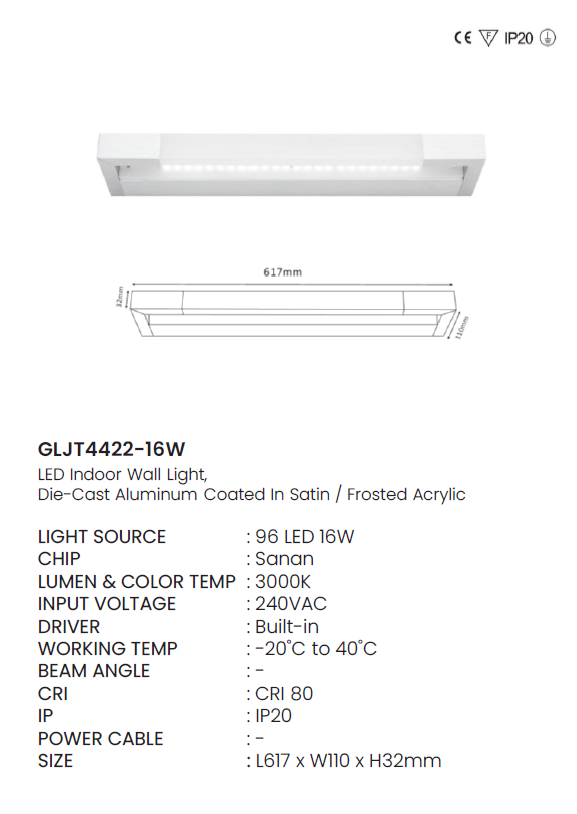 CE F IP20

617mm

32mm

110mm

GLJT4422-16W

LED Indoor Wall Light,
Die-Cast Aluminum Coated In Satin / Frosted Acrylic

LIGHT SOURCE : 96 LED 16W
CHIP : Sanan
LUMEN & COLOR TEMP : 3000K
INPUT VOLTAGE : 240VAC
DRIVER : Built-in
WORKING TEMP : -20°C to 40°C
BEAM ANGLE : -
CRI : CRI 80
IP : IP20
POWER CABLE : -
SIZE : L617 x W110 x H32mm